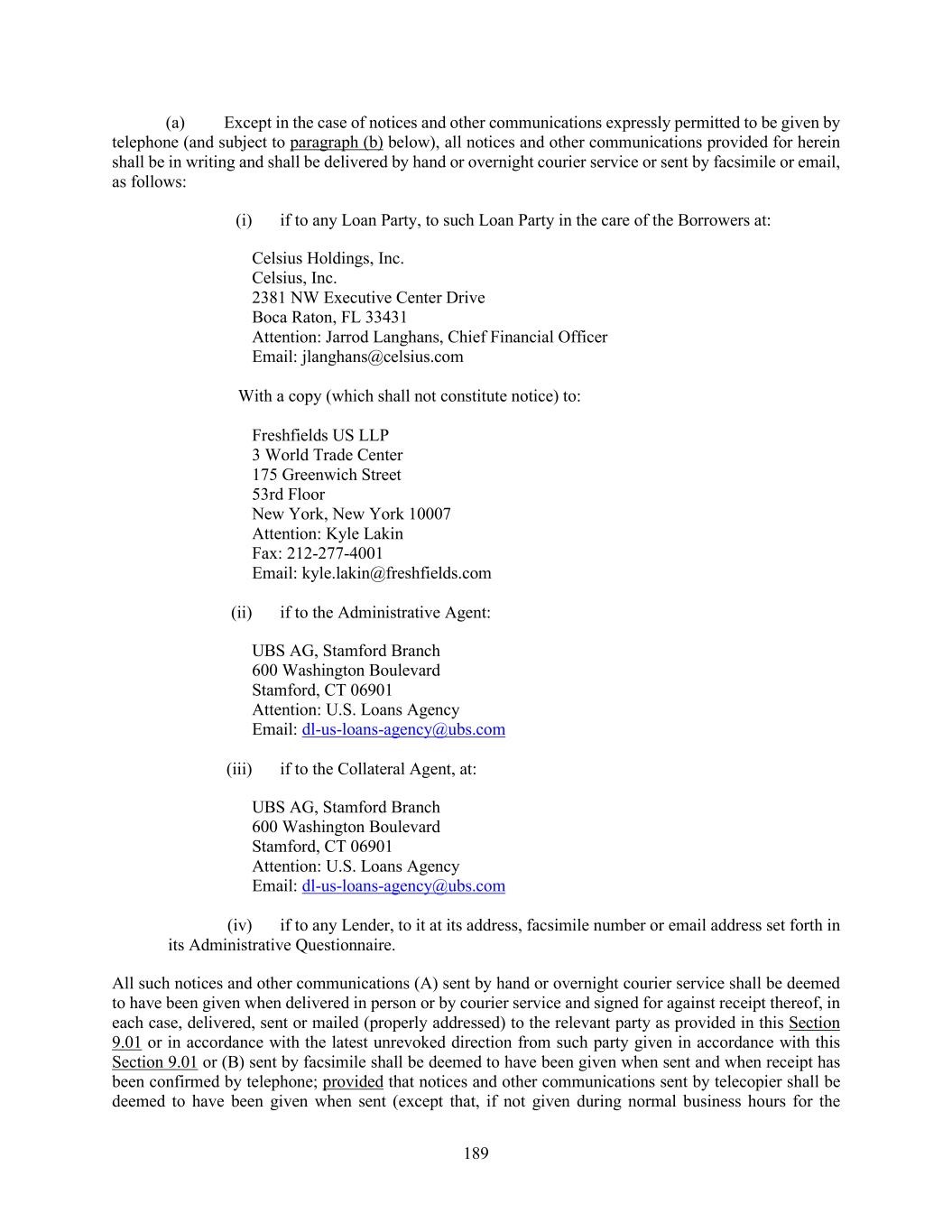 (a) Except in the case of notices and other communications expressly permitted to be given by telephone (and subject to paragraph (b) below), all notices and other communications provided for herein shall be in writing and shall be delivered by hand or overnight courier service or sent by facsimile or email, as follows:

(i) if to any Loan Party, to such Loan Party in the care of the Borrowers at:

Celsius Holdings, Inc.
Celsius, Inc.
2381 NW Executive Center Drive
Boca Raton, FL 33431
Attention: Jarrod Langhans, Chief Financial Officer
Email: jlanghans@celsius.com

With a copy (which shall not constitute notice) to:

Freshfields US LLP
3 World Trade Center
175 Greenwich Street
53rd Floor
New York, New York 10007
Attention: Kyle Lakin
Fax: 212-277-4001
Email: kyle.lakin@freshfields.com

(ii) if to the Administrative Agent:

UBS AG, Stamford Branch
600 Washington Boulevard
Stamford, CT 06901
Attention: U.S. Loans Agency
Email: dl-us-loans-agency@ubs.com

(iii) if to the Collateral Agent, at:

UBS AG, Stamford Branch
600 Washington Boulevard
Stamford, CT 06901
Attention: U.S. Loans Agency
Email: dl-us-loans-agency@ubs.com

(iv) if to any Lender, to it at its address, facsimile number or email address set forth in its Administrative Questionnaire.

All such notices and other communications (A) sent by hand or overnight courier service shall be deemed to have been given when delivered in person or by courier service and signed for against receipt thereof, in each case, delivered, sent or mailed (properly addressed) to the relevant party as provided in this Section 9.01 or in accordance with the latest unrevoked direction from such party given in accordance with this Section 9.01 or (B) sent by facsimile shall be deemed to have been given when sent and when receipt has been confirmed by telephone; provided that notices and other communications sent by telecopier shall be deemed to have been given when sent (except that, if not given during normal business hours for the

189